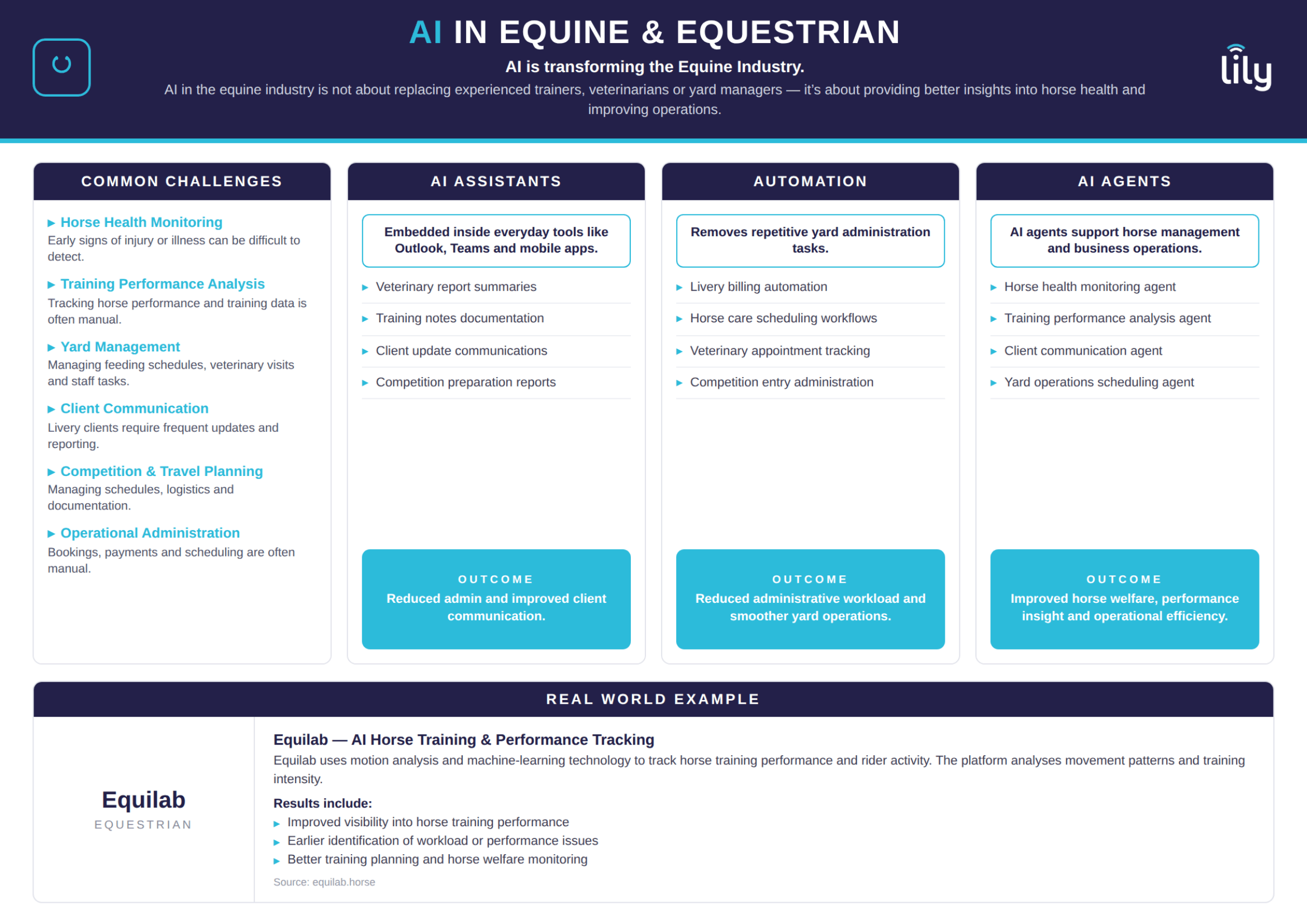 AI IN EQUINE & EQUESTRIAN

AI is transforming the Equine Industry.

AI in the equine industry is not about replacing experienced trainers, veterinarians or yard managers — it's about providing better insights into horse health and improving operations.

lily

COMMON CHALLENGES

Horse Health Monitoring
Early signs of injury or illness can be difficult to detect.

Training Performance Analysis
Tracking horse performance and training data is often manual.

Yard Management
Managing feeding schedules, veterinary visits and staff tasks.

Client Communication
Livery clients require frequent updates and reporting.

Competition & Travel Planning
Managing schedules, logistics and documentation.

Operational Administration
Bookings, payments and scheduling are often manual.

AI ASSISTANTS

Embedded inside everyday tools like Outlook, Teams and mobile apps.

Veterinary report summaries
Training notes documentation
Client update communications
Competition preparation reports

OUTCOME
Reduced admin and improved client communication.

AUTOMATION

Removes repetitive yard administration tasks.

Livery billing automation
Horse care scheduling workflows
Veterinary appointment tracking
Competition entry administration

OUTCOME
Reduced administrative workload and smoother yard operations.

AI AGENTS

AI agents support horse management and business operations.

Horse health monitoring agent
Training performance analysis agent
Client communication agent
Yard operations scheduling agent

OUTCOME
Improved horse welfare, performance insight and operational efficiency.

REAL WORLD EXAMPLE

Equilab
EQUESTRIAN

Equilab — AI Horse Training & Performance Tracking
Equilab uses motion analysis and machine-learning technology to track horse training performance and rider activity. The platform analyses movement patterns and training intensity.

Results include:
Improved visibility into horse training performance
Earlier identification of workload or performance issues
Better training planning and horse welfare monitoring

Source: equilab.horse